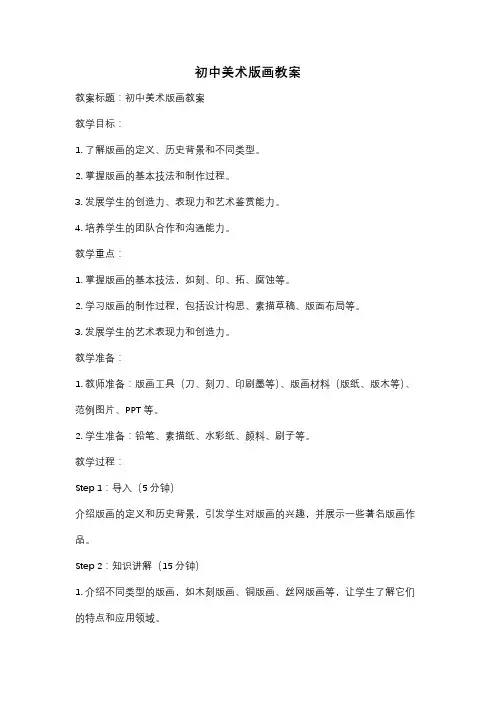 初中美术版画教案

教案标题：初中美术版画教案

教学目标：

1. 了解版画的定义、历史背景和不同类型。

2. 掌握版画的基本技法和制作过程。

3. 发展学生的创造力、表现力和艺术鉴赏能力。

4. 培养学生的团队合作和沟通能力。

教学重点：

1. 掌握版画的基本技法，如刻、印、拓、腐蚀等。

2. 学习版画的制作过程，包括设计构思、素描草稿、版面布局等。

3. 发展学生的艺术表现力和创造力。

教学准备：

1. 教师准备：版画工具（刀、刻刀、印刷墨等）、版画材料（版纸、版木等）、范例图片、PPT 等。

2. 学生准备：铅笔、素描纸、水彩纸、颜料、刷子等。

教学过程：

Step 1：导入（5 分钟）

介绍版画的定义和历史背景，引发学生对版画的兴趣，并展示一些著名版画作品。

Step 2：知识讲解（15 分钟）

1. 介绍不同类型的版画，如木刻版画、铜版画、丝网版画等，让学生了解它们的特点和应用领域。